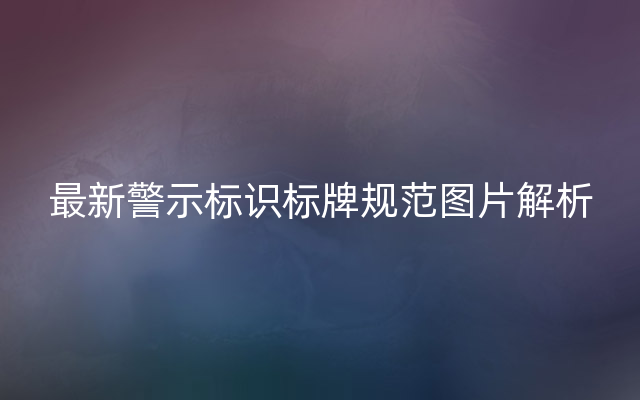 最新警示标识标牌规范图片解析